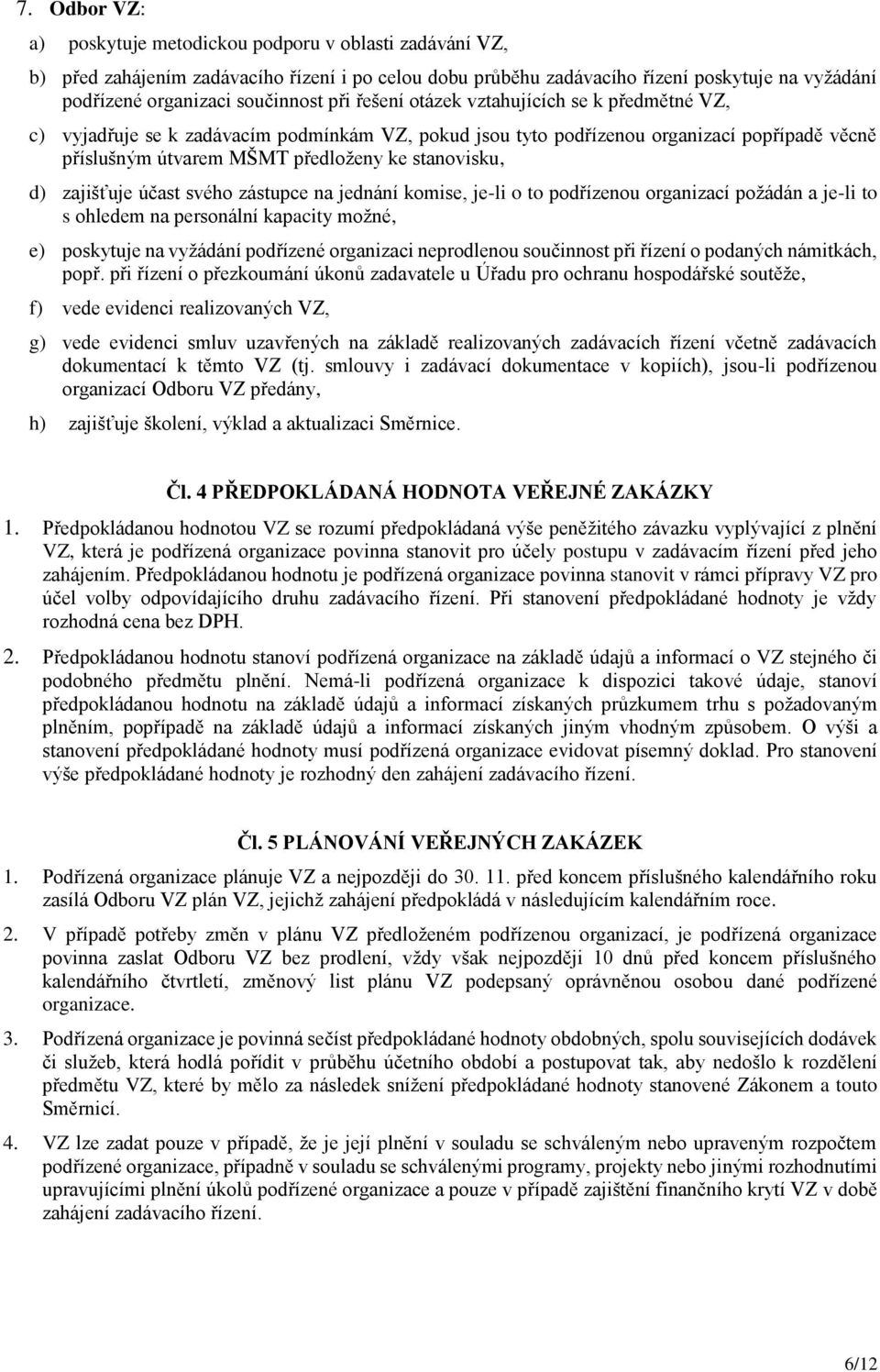 7. Odbor VZ:

a) poskytuje metodickou podporu v oblasti zadávání VZ,

b) před zahájením zadávacího řízení i po celou dobu průběhu zadávacího řízení poskytuje na vyžádání podřízené organizaci součinnost při řešení otázek vztahujících se k předmětné VZ,

c) vyjadřuje se k zadávacím podmínkám VZ, pokud jsou tyto podřízenou organizací popřípadě věcně příslušným útvarem MŠMT předloženy ke stanovisku,

d) zajišťuje účast svého zástupce na jednání komise, je-li o to podřízenou organizací požádán a je-li to s ohledem na personální kapacity možné,

e) poskytuje na vyžádání podřízené organizaci neprodlenou součinnost při řízení o podaných námitkách, popř. při řízení o přezkoumání úkonů zadavatele u Úřadu pro ochranu hospodářské soutěže,

f) vede evidenci realizovaných VZ,

g) vede evidenci smluv uzavřených na základě realizovaných zadávacích řízení včetně zadávacích dokumentací k těmto VZ (tj. smlouvy i zadávací dokumentace v kopiích), jsou-li podřízenou organizací Odboru VZ předány,

h) zajišťuje školení, výklad a aktualizaci Směrnice.

Čl. 4 PŘEDPOKLÁDANÁ HODNOTA VEŘEJNÉ ZAKÁZKY

1. Předpokládanou hodnotou VZ se rozumí předpokládaná výše peněžitého závazku vyplývající z plnění VZ, která je podřízená organizace povinna stanovit pro účely postupu v zadávacím řízení před jeho zahájením. Předpokládanou hodnotu je podřízená organizace povinna stanovit v rámci přípravy VZ pro účel volby odpovídajícího druhu zadávacího řízení. Při stanovení předpokládané hodnoty je vždy rozhodná cena bez DPH.

2. Předpokládanou hodnotu stanoví podřízená organizace na základě údajů a informací o VZ stejného či podobného předmětu plnění. Nemá-li podřízená organizace k dispozici takové údaje, stanoví předpokládanou hodnotu na základě údajů a informací získaných průzkumem trhu s požadovaným plněním, popřípadě na základě údajů a informací získaných jiným vhodným způsobem. O výši a stanovení předpokládané hodnoty musí podřízená organizace evidovat písemný doklad. Pro stanovení výše předpokládané hodnoty je rozhodný den zahájení zadávacího řízení.

Čl. 5 PLÁNOVÁNÍ VEŘEJNÝCH ZAKÁZEK

1. Podřízená organizace plánuje VZ a nejpozději do 30. 11. před koncem příslušného kalendářního roku zasílá Odboru VZ plán VZ, jejichž zahájení předpokládá v následujícím kalendářním roce.

2. V případě potřeby změn v plánu VZ předloženém podřízenou organizací, je podřízená organizace povinna zaslat Odboru VZ bez prodlení, vždy však nejpozději 10 dnů před koncem příslušného kalendářního čtvrtletí, změnový list plánu VZ podepsaný oprávněnou osobou dané podřízené organizace.

3. Podřízená organizace je povinná sečíst předpokládané hodnoty obdobných, spolu souvisejících dodávek či služeb, která hodlá pořídit v průběhu účetního období a postupovat tak, aby nedošlo k rozdělení předmětu VZ, které by mělo za následek snížení předpokládané hodnoty stanovené Zákonem a touto Směrnicí.

4. VZ lze zadat pouze v případě, že je její plnění v souladu se schváleným nebo upraveným rozpočtem podřízené organizace, případně v souladu se schválenými programy, projekty nebo jinými rozhodnutími upravujícími plnění úkolů podřízené organizace a pouze v případě zajištění finančního krytí VZ v době zahájení zadávacího řízení.

6/12